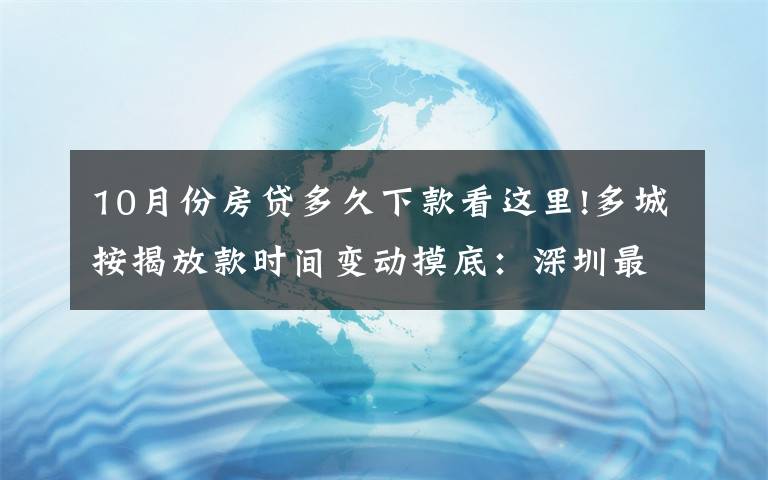 10月份房贷多久下款看这里!多城按揭放款时间变动摸底：深圳最